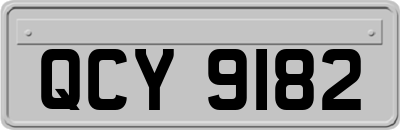 QCY 9182